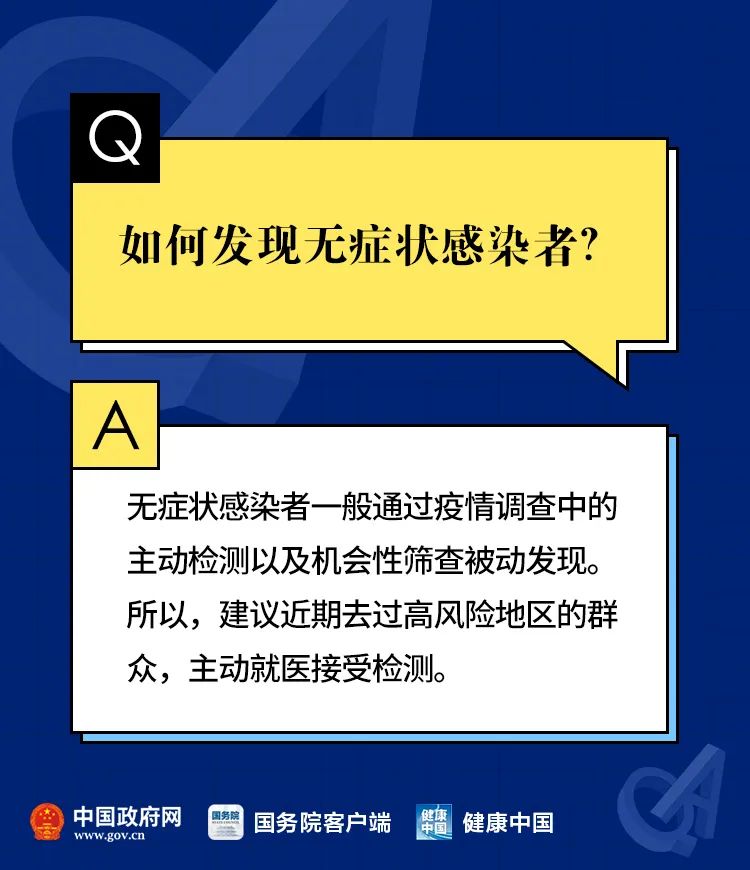 Q

如何发现无症状感染者?

A

无症状感染者一般通过疫情调查中的主动检测以及机会性筛查被动发现。所以，建议近期去过高风险地区的群众，主动就医接受检测。

中国政府网
www.gov.cn

国务院
国务院客户端

健康中国
健康中国